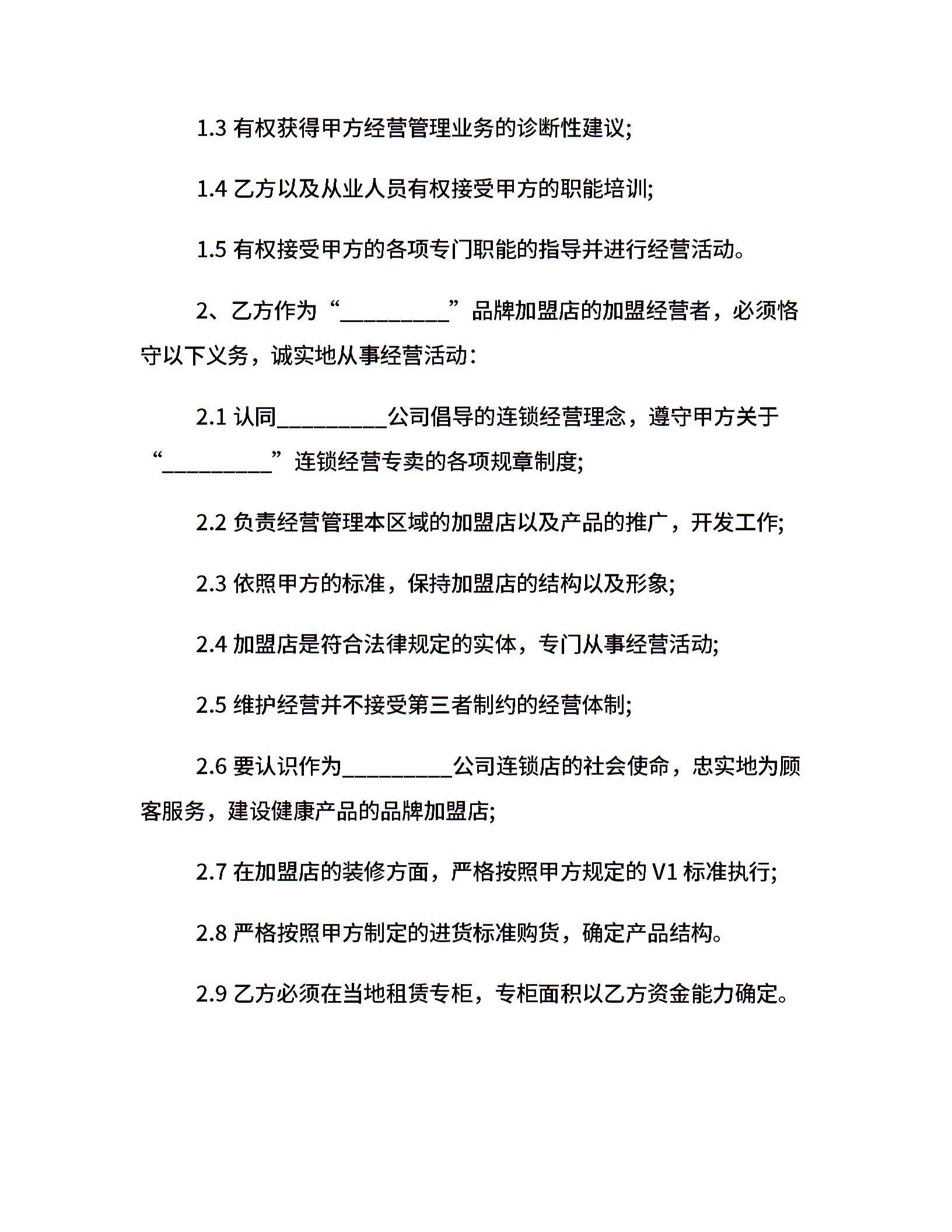 1.3 有权获得甲方经营管理业务的诊断性建议;

1.4 乙方以及从业人员有权接受甲方的职能培训;

1.5 有权接受甲方的各项专门职能的指导并进行经营活动。

2、乙方作为“__________”品牌加盟店的加盟经营者，必须恪守以下义务，诚实地从事经营活动：

2.1 认同__________公司倡导的连锁经营理念，遵守甲方关于“__________”连锁经营专卖的各项规章制度;

2.2 负责经营管理本区域的加盟店以及产品的推广，开发工作;

2.3 依照甲方的标准，保持加盟店的结构以及形象;

2.4 加盟店是符合法律规定的实体，专门从事经营活动;

2.5 维护经营并不接受第三者制约的经营体制;

2.6 要认识作为__________公司连锁店的社会使命，忠实地为顾客服务，建设健康产品的品牌加盟店;

2.7 在加盟店的装修方面，严格按照甲方规定的 V1 标准执行;

2.8 严格按照甲方制定的进货标准购货，确定产品结构。

2.9 乙方必须在当地租赁专柜，专柜面积以乙方资金能力确定。